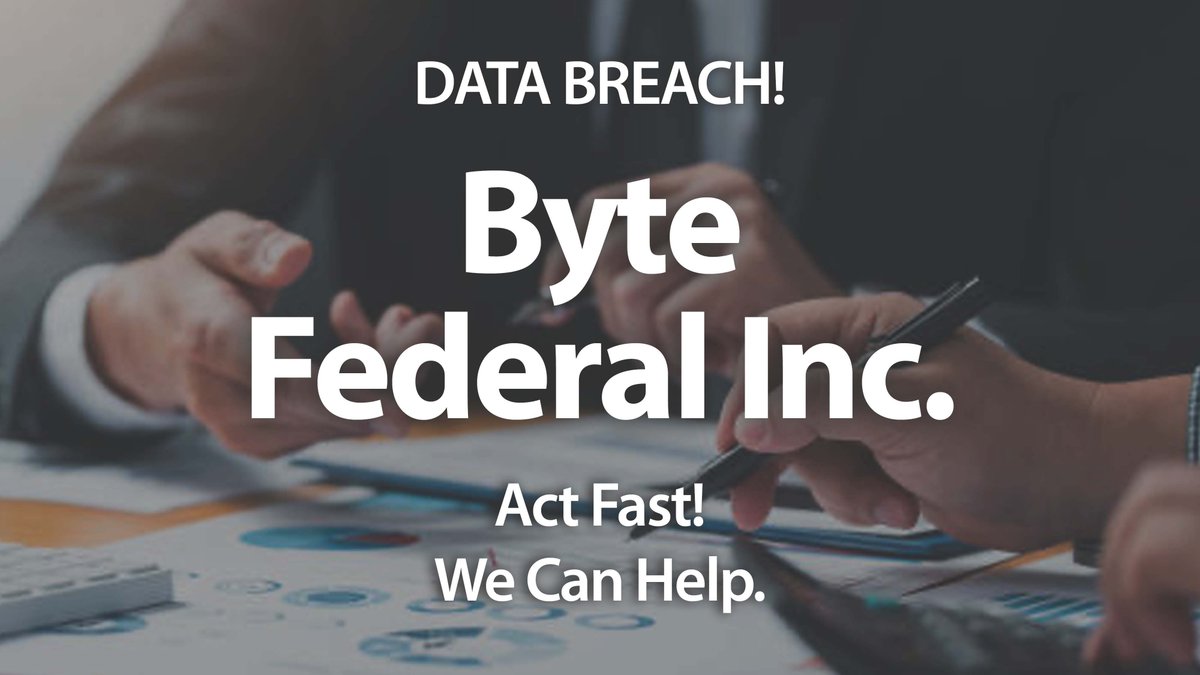 DATA BREACH!

Byte Federal Inc.

Act Fast!
We Can Help.